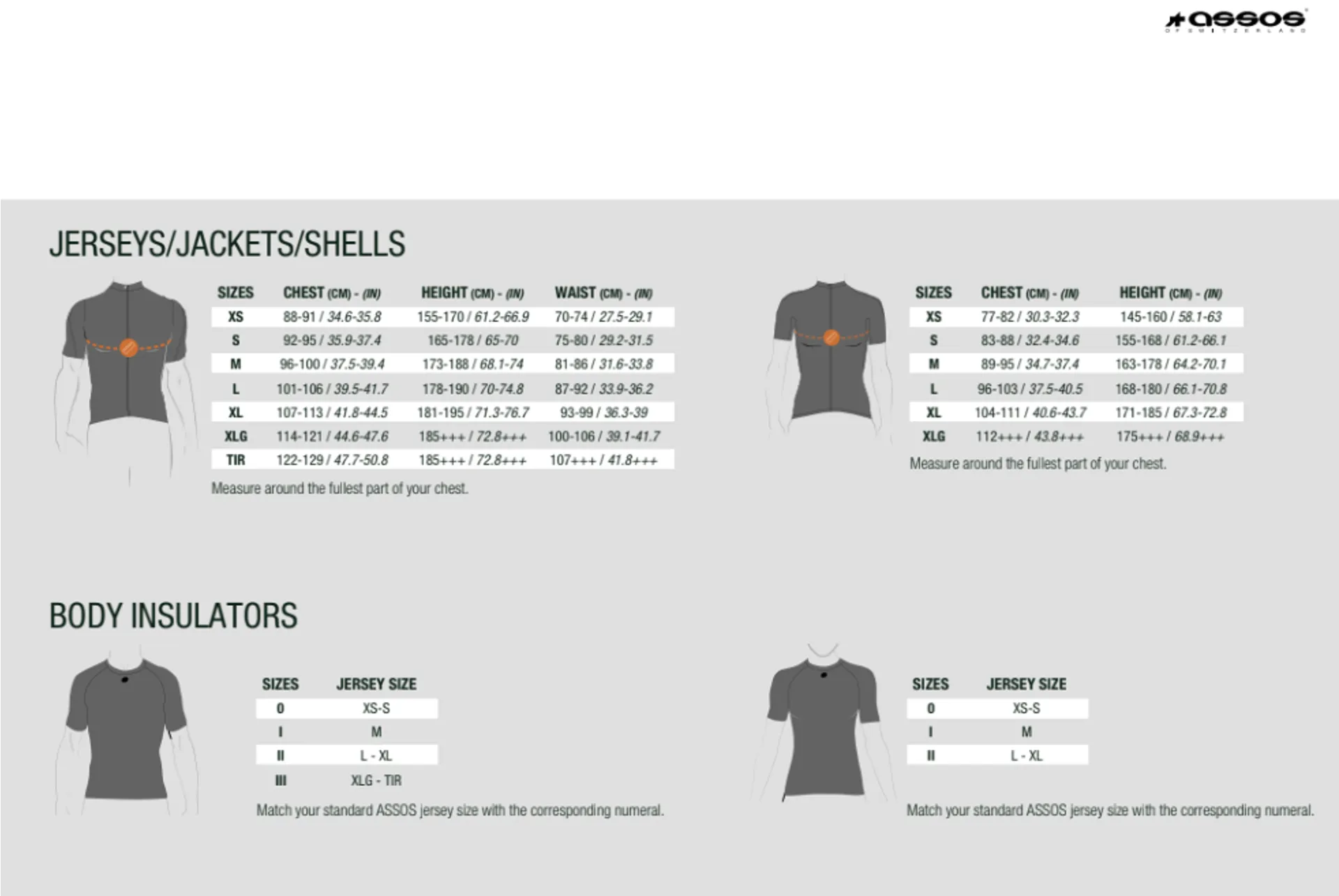 assos OF SWITZERLAND

JERSEYS/JACKETS/SHELLS

| SIZES | CHEST (CM) - (IN) | HEIGHT (CM) - (IN) | WAIST (CM) - (IN) |
|---|---|---|---|
| XS | 88-91 / 34.6-35.8 | 155-170 / 61.2-66.9 | 70-74 / 27.5-29.1 |
| S | 92-95 / 35.9-37.4 | 165-178 / 65-70 | 75-80 / 29.2-31.5 |
| M | 96-100 / 37.5-39.4 | 173-188 / 68.1-74 | 81-86 / 31.6-33.8 |
| L | 101-106 / 39.5-41.7 | 178-190 / 70-74.8 | 87-92 / 33.9-36.2 |
| XL | 107-113 / 41.8-44.5 | 181-195 / 71.3-76.7 | 93-99 / 36.3-39 |
| XLG | 114-121 / 44.6-47.6 | 185+++ / 72.8+++ | 100-106 / 39.1-41.7 |
| TIR | 122-129 / 47.7-50.8 | 185+++ / 72.8+++ | 107+++ / 41.8+++ |

Measure around the fullest part of your chest.

| SIZES | CHEST (CM) - (IN) | HEIGHT (CM) - (IN) |
|---|---|---|
| XS | 77-82 / 30.3-32.3 | 145-160 / 58.1-63 |
| S | 83-88 / 32.4-34.6 | 155-168 / 61.2-66.1 |
| M | 89-95 / 34.7-37.4 | 163-178 / 64.2-70.1 |
| L | 96-103 / 37.5-40.5 | 168-180 / 66.1-70.8 |
| XL | 104-111 / 40.6-43.7 | 171-185 / 67.3-72.8 |
| XLG | 112+++ / 43.8+++ | 175+++ / 68.9+++ |

Measure around the fullest part of your chest.

BODY INSULATORS

| SIZES | JERSEY SIZE |
|---|---|
| 0 | XS-S |
| I | M |
| II | L - XL |
| III | XLG - TIR |

Match your standard ASSOS jersey size with the corresponding numeral.

| SIZES | JERSEY SIZE |
|---|---|
| 0 | XS-S |
| I | M |
| II | L - XL |

Match your standard ASSOS jersey size with the corresponding numeral.